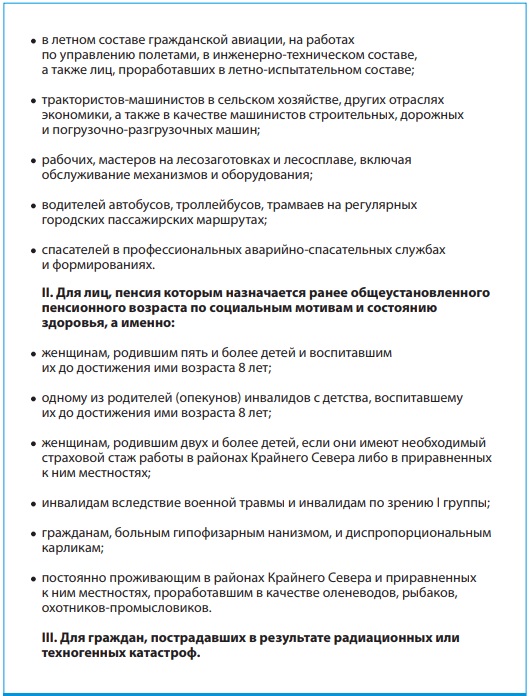 • в летном составе гражданской авиации, на работах по управлению полетами, в инженерно-техническом составе, а также лиц, проработавших в летно-испытательном составе;

• трактористов-машинистов в сельском хозяйстве, других отраслях экономики, а также в качестве машинистов строительных, дорожных и погрузочно-разгрузочных машин;

• рабочих, мастеров на лесозаготовках и лесосплаве, включая обслуживание механизмов и оборудования;

• водителей автобусов, троллейбусов, трамваев на регулярных городских пассажирских маршрутах;

• спасателей в профессиональных аварийно-спасательных службах и формированиях.

II. Для лиц, пенсия которым назначается ранее общеустановленного пенсионного возраста по социальным мотивам и состоянию здоровья, а именно:

• женщинам, родившим пять и более детей и воспитавшим их до достижения ими возраста 8 лет;

• одному из родителей (опекунов) инвалидов с детства, воспитавшему их до достижения ими возраста 8 лет;

• женщинам, родившим двух и более детей, если они имеют необходимый страховой стаж работы в районах Крайнего Севера либо в приравненных к ним местностях;

• инвалидам вследствие военной травмы и инвалидам по зрению I группы;

• гражданам, больным гипофизарным нанизмом, и диспропорциональным карликам;

• постоянно проживающим в районах Крайнего Севера и приравненных к ним местностях, проработавшим в качестве оленеводов, рыбаков, охотников-промысловиков.

III. Для граждан, пострадавших в результате радиационных или техногенных катастроф.